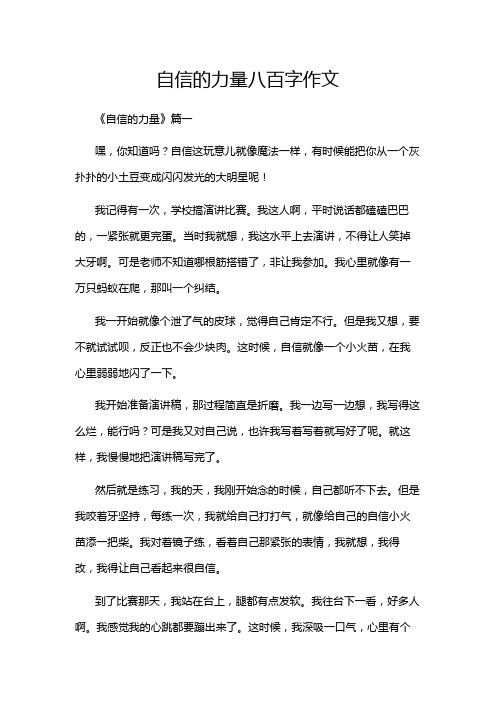 自信的力量八百字作文

《自信的力量》篇一

嘿，你知道吗？自信这玩意儿就像魔法一样，有时候能把你从一个灰扑扑的小土豆变成闪闪发光的大明星呢！

我记得有一次，学校搞演讲比赛。我这人啊，平时说话都磕磕巴巴的，一紧张就更完蛋。当时我就想，我这水平上去演讲，不得让人笑掉大牙啊。可是老师不知道哪根筋搭错了，非让我参加。我心里就像有一万只蚂蚁在爬，那叫一个纠结。

我一开始就像个泄了气的皮球，觉得自己肯定不行。但是我又想，要不就试试呗，反正也不会少块肉。这时候，自信就像一个小火苗，在我心里弱弱地闪了一下。

我开始准备演讲稿，那过程简直是折磨。我一边写一边想，我写得这么烂，能行吗？可是我又对自己说，也许我写着写着就写好了呢。就这样，我慢慢地把演讲稿写完了。

然后就是练习，我的天，我刚开始念的时候，自己都听不下去。但是我咬着牙坚持，每练一次，我就给自己打打气，就像给自己的自信小火苗添一把柴。我对着镜子练，看着自己那紧张的表情，我就想，我得改，我得让自己看起来很自信。

到了比赛那天，我站在台上，腿都有点发软。我往台下一看，好多人啊。我感觉我的心跳都要蹦出来了。这时候，我深吸一口气，心里有个